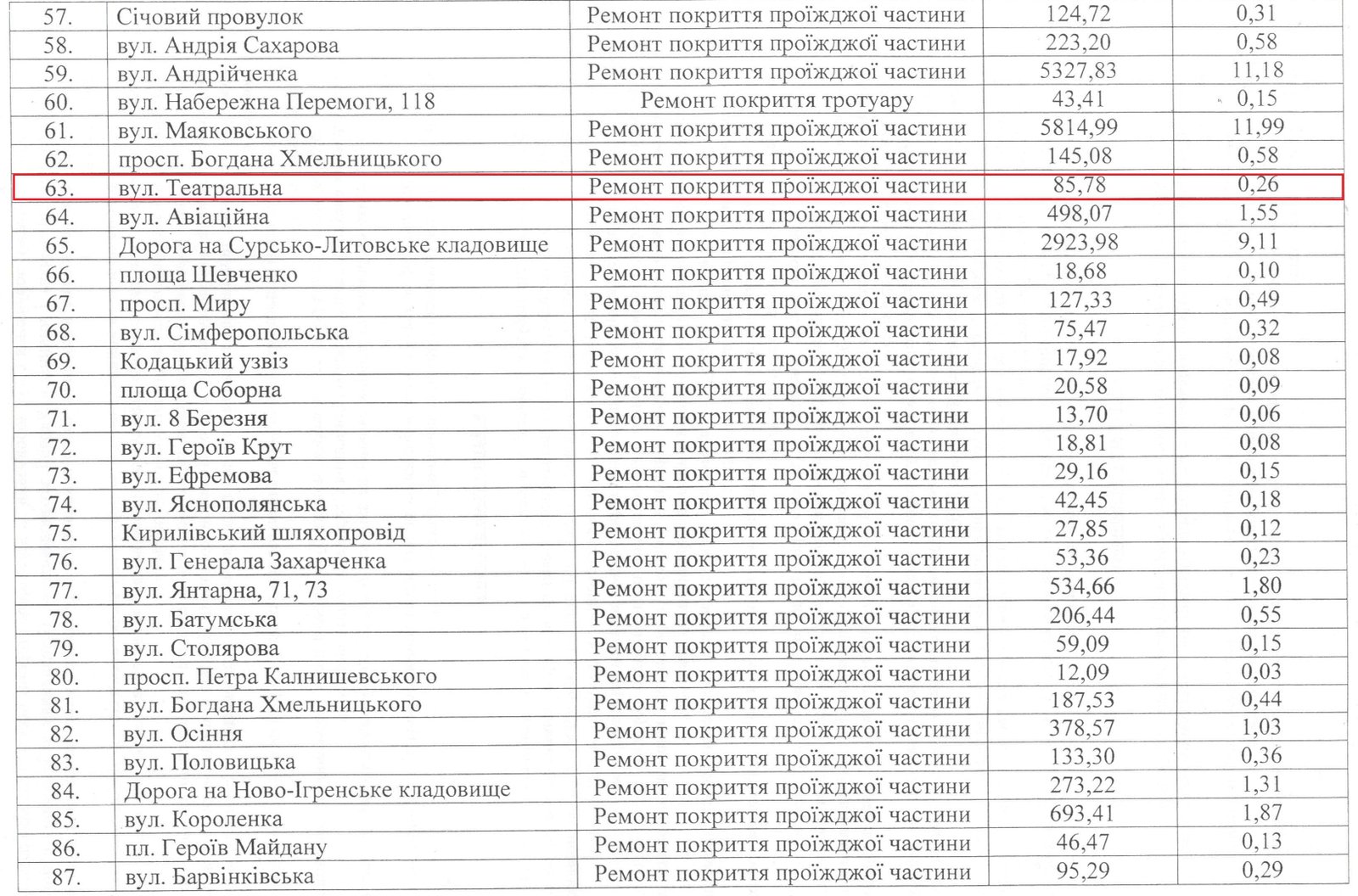 | 57. | Січовий провулок | Ремонт покриття проїжджої частини | 124,72 | 0,31 |
|---|---|---|---|---|
| 58. | вул. Андрія Сахарова | Ремонт покриття проїжджої частини | 223,20 | 0,58 |
| 59. | вул. Андрійченка | Ремонт покриття проїжджої частини | 5327,83 | 11,18 |
| 60. | вул. Набережна Перемоги, 118 | Ремонт покриття тротуару | 43,41 | 0,15 |
| 61. | вул. Маяковського | Ремонт покриття проїжджої частини | 5814,99 | 11,99 |
| 62. | просп. Богдана Хмельницького | Ремонт покриття проїжджої частини | 145,08 | 0,58 |
| 63. | вул. Театральна | Ремонт покриття проїжджої частини | 85,78 | 0,26 |
| 64. | вул. Авіаційна | Ремонт покриття проїжджої частини | 498,07 | 1,55 |
| 65. | Дорога на Сурсько-Литовське кладовище | Ремонт покриття проїжджої частини | 2923,98 | 9,11 |
| 66. | площа Шевченко | Ремонт покриття проїжджої частини | 18,68 | 0,10 |
| 67. | просп. Миру | Ремонт покриття проїжджої частини | 127,33 | 0,49 |
| 68. | вул. Сімферопольська | Ремонт покриття проїжджої частини | 75,47 | 0,32 |
| 69. | Кодацький узвіз | Ремонт покриття проїжджої частини | 17,92 | 0,08 |
| 70. | площа Соборна | Ремонт покриття проїжджої частини | 20,58 | 0,09 |
| 71. | вул. 8 Березня | Ремонт покриття проїжджої частини | 13,70 | 0,06 |
| 72. | вул. Героїв Крут | Ремонт покриття проїжджої частини | 18,81 | 0,08 |
| 73. | вул. Ефремова | Ремонт покриття проїжджої частини | 29,16 | 0,15 |
| 74. | вул. Яснополянська | Ремонт покриття проїжджої частини | 42,45 | 0,18 |
| 75. | Кирилівський шляхопровід | Ремонт покриття проїжджої частини | 27,85 | 0,12 |
| 76. | вул. Генерала Захарченка | Ремонт покриття проїжджої частини | 53,36 | 0,23 |
| 77. | вул. Янтарна, 71, 73 | Ремонт покриття проїжджої частини | 534,66 | 1,80 |
| 78. | вул. Батумська | Ремонт покриття проїжджої частини | 206,44 | 0,55 |
| 79. | вул. Столярова | Ремонт покриття проїжджої частини | 59,09 | 0,15 |
| 80. | просп. Петра Калнишевського | Ремонт покриття проїжджої частини | 12,09 | 0,03 |
| 81. | вул. Богдана Хмельницького | Ремонт покриття проїжджої частини | 187,53 | 0,44 |
| 82. | вул. Осіння | Ремонт покриття проїжджої частини | 378,57 | 1,03 |
| 83. | вул. Половицька | Ремонт покриття проїжджої частини | 133,30 | 0,36 |
| 84. | Дорога на Ново-Ігренське кладовище | Ремонт покриття проїжджої частини | 273,22 | 1,31 |
| 85. | вул. Короленка | Ремонт покриття проїжджої частини | 693,41 | 1,87 |
| 86. | пл. Героїв Майдану | Ремонт покриття проїжджої частини | 46,47 | 0,13 |
| 87. | вул. Барвінківська | Ремонт покриття проїжджої частини | 95,29 | 0,29 |